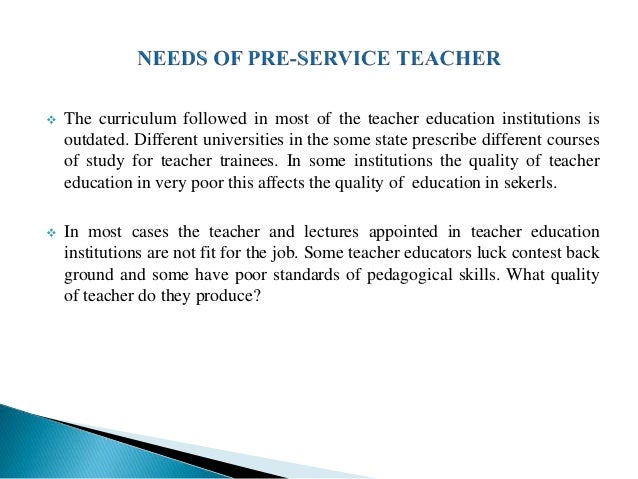 NEEDS OF PRE-SERVICE TEACHER

❖ The curriculum followed in most of the teacher education institutions is outdated. Different universities in the some state prescribe different courses of study for teacher trainees. In some institutions the quality of teacher education in very poor this affects the quality of education in sekerls.

❖ In most cases the teacher and lectures appointed in teacher education institutions are not fit for the job. Some teacher educators luck contest back ground and some have poor standards of pedagogical skills. What quality of teacher do they produce?